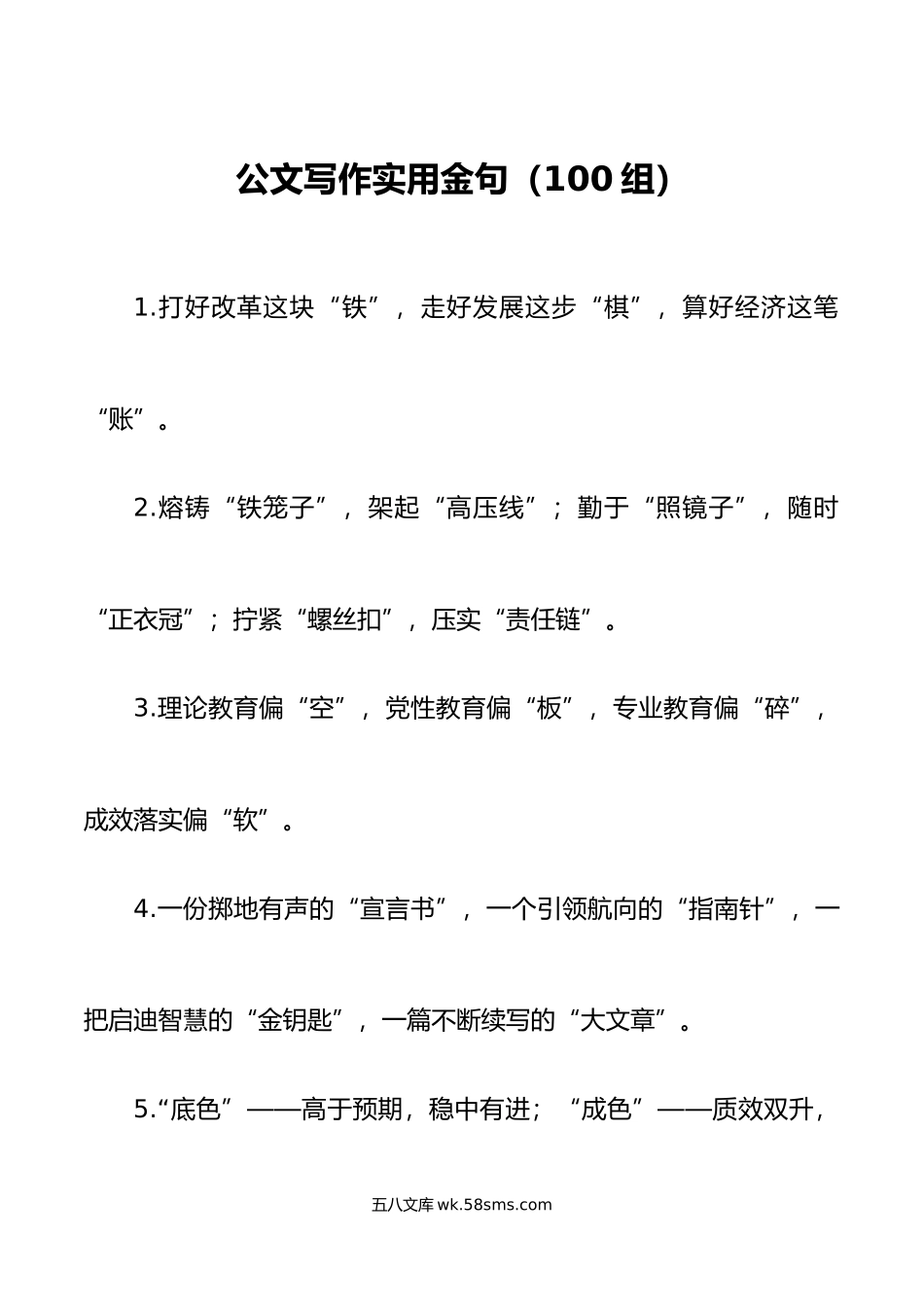 公文写作实用金句（100 组）

1.打好改革这块“铁”，走好发展这步“棋”，算好经济这笔“账”。

2.熔铸“铁笼子”，架起“高压线”；勤于“照镜子”，随时“正衣冠”；拧紧“螺丝扣”，压实“责任链”。

3.理论教育偏“空”，党性教育偏“板”，专业教育偏“碎”，成效落实偏“软”。

4.一份掷地有声的“宣言书”，一个引领航向的“指南针”，一把启迪智慧的“金钥匙”，一篇不断续写的“大文章”。

5.“底色”——高于预期，稳中有进；“成色”——质效双升，

五八文库 wk.58sms.com